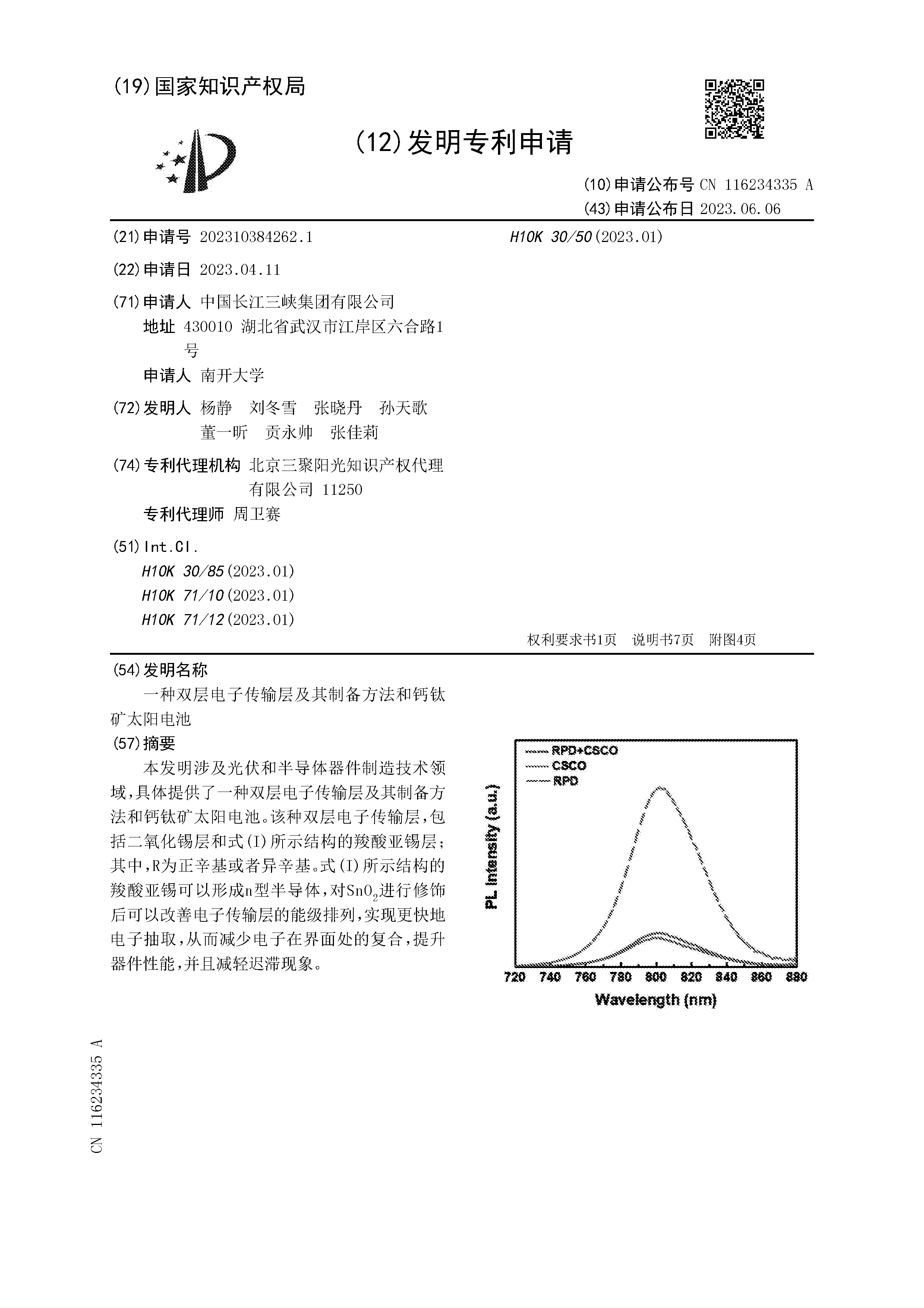 (19)国家知识产权局

(12)发明专利申请

(10)申请公布号 CN 116234335 A
(43)申请公布日 2023.06.06

(21)申请号 202310384262.1

(22)申请日 2023.04.11

(71)申请人 中国长江三峡集团有限公司
地址 430010 湖北省武汉市江岸区六合路1号
申请人 南开大学

(72)发明人 杨静 刘冬雪 张晓丹 孙天歌 董一昕 贡永帅 张佳莉

(74)专利代理机构 北京三聚阳光知识产权代理有限公司 11250
专利代理师 周卫赛

(51)Int.Cl.
H10K 30/85(2023.01)
H10K 71/10(2023.01)
H10K 71/12(2023.01)
H10K 30/50(2023.01)

权利要求书1页 说明书7页 附图4页

(54)发明名称
一种双层电子传输层及其制备方法和钙钛矿太阳电池

(57)摘要
本发明涉及光伏和半导体器件制造技术领域,具体提供了一种双层电子传输层及其制备方法和钙钛矿太阳电池。该种双层电子传输层,包括二氧化锡层和式(I)所示结构的羧酸亚锡层;其中,R为正辛基或者异辛基。式(I)所示结构的羧酸亚锡可以形成n型半导体,对$SnO_2$进行修饰后可以改善电子传输层的能级排列,实现更快地电子抽取,从而减少电子在界面处的复合,提升器件性能,并且减轻迟滞现象。

RPD+CSCO
CSCO
RPD
PL Intensity (a.u.)
720 740 760 780 800 820 840 860 880
Wavelength (nm)

CN 116234335 A